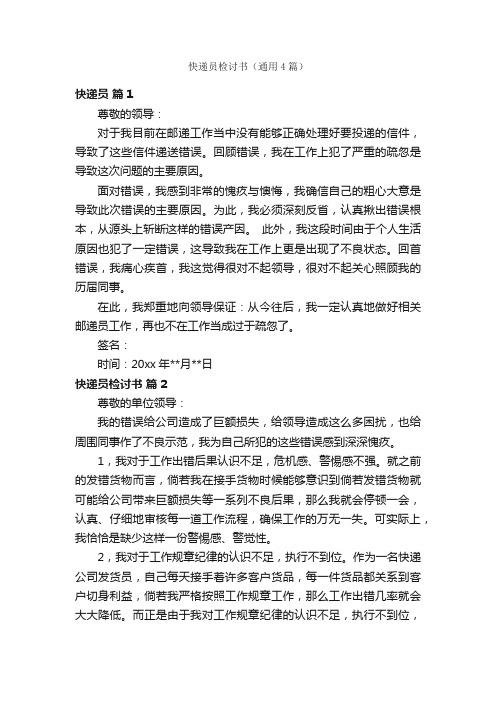 快递员检讨书（通用4篇）

快递员 篇1

尊敬的领导：

对于我目前在邮递工作当中没有能够正确处理好要投递的信件，导致了这些信件递送错误。回顾错误，我在工作上犯了严重的疏忽是导致这次问题的主要原因。

面对错误，我感到非常的愧疚与懊悔，我确信自己的粗心大意是导致此次错误的主要原因。为此，我必须深刻反省，认真揪出错误根本，从源头上斩断这样的错误产因。 此外，我这段时间由于个人生活原因也犯了一定错误，这导致我在工作上更是出现了不良状态。回首错误，我痛心疾首，我这觉得很对不起领导，很对不起关心照顾我的历届同事。

在此，我郑重地向领导保证：从今往后，我一定认真地做好相关邮递员工作，再也不在工作当成过于疏忽了。

签名：

时间：20xx年**月**日

快递员检讨书 篇2

尊敬的单位领导：

我的错误给公司造成了巨额损失，给领导造成这么多困扰，也给周围同事作了不良示范，我为自己所犯的这些错误感到深深愧疚。

1，我对于工作出错后果认识不足，危机感、警惕感不强。就之前的发错货物而言，倘若我在接手货物时候能够意识到倘若发错货物就可能给公司带来巨额损失等一系列不良后果，那么我就会停顿一会，认真、仔细地审核每一道工作流程，确保工作的万无一失。可实际上，我恰恰是缺少这样一份警惕感、警觉性。

2，我对于工作规章纪律的认识不足，执行不到位。作为一名快递公司发货员，自己每天接手着许多客户货品，每一件货品都关系到客户切身利益，倘若我严格按照工作规章工作，那么工作出错几率就会大大降低。而正是由于我对工作规章纪律的认识不足，执行不到位，